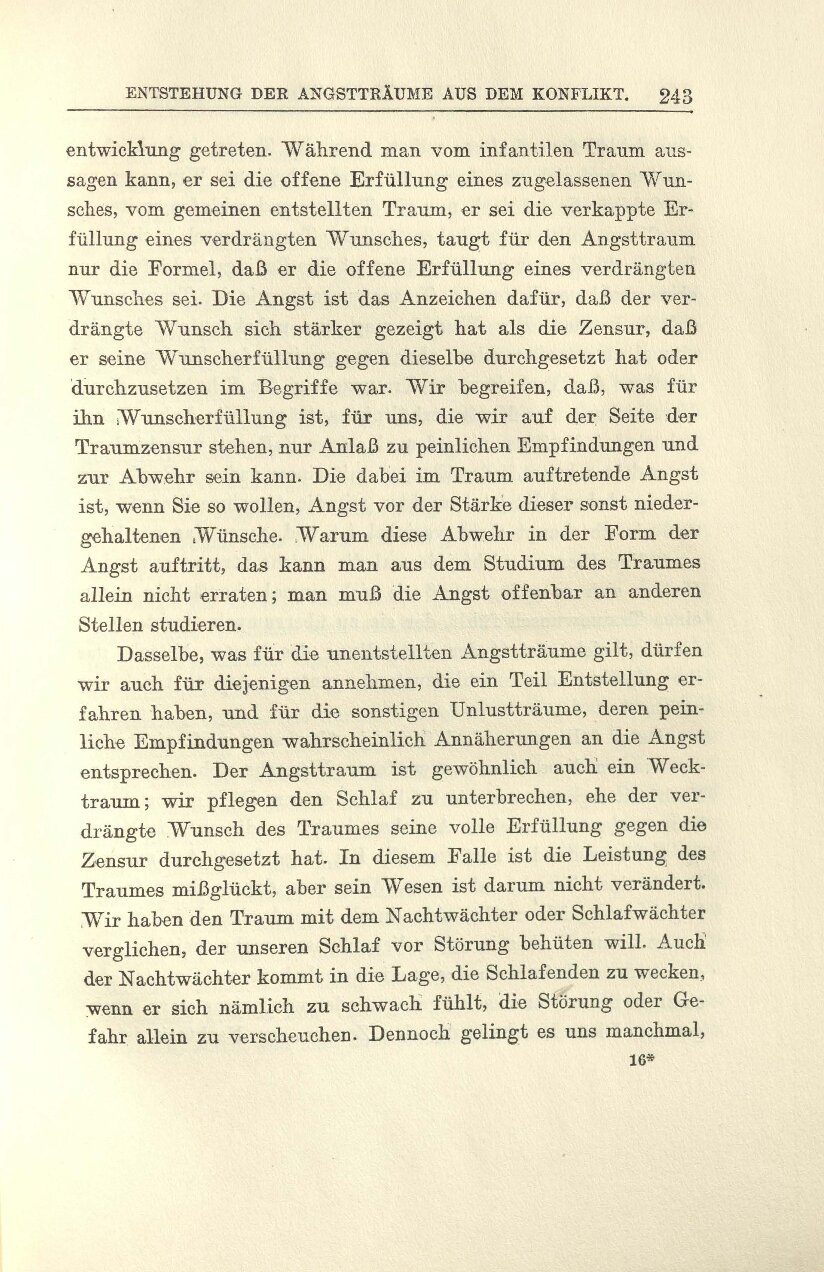 ENTSTEHUNG DER ANGSTTRÄUME AUS DEM KONFLIKT. 243

entwicklung getreten. Während man vom infantilen Traum aussagen kann, er sei die offene Erfüllung eines zugelassenen Wunsches, vom gemeinen entstellten Traum, er sei die verkappte Erfüllung eines verdrängten Wunsches, taugt für den Angsttraum nur die Formel, daß er die offene Erfüllung eines verdrängten Wunsches sei. Die Angst ist das Anzeichen dafür, daß der verdrängte Wunsch sich stärker gezeigt hat als die Zensur, daß er seine Wunscherfüllung gegen dieselbe durchgesetzt hat oder durchzusetzen im Begriffe war. Wir begreifen, daß, was für ihn Wunscherfüllung ist, für uns, die wir auf der Seite der Traumzensur stehen, nur Anlaß zu peinlichen Empfindungen und zur Abwehr sein kann. Die dabei im Traum auftretende Angst ist, wenn Sie so wollen, Angst vor der Stärke dieser sonst niedergehaltenen Wünsche. Warum diese Abwehr in der Form der Angst auftritt, das kann man aus dem Studium des Traumes allein nicht erraten; man muß die Angst offenbar an anderen Stellen studieren.

Dasselbe, was für die unentstellten Angstträume gilt, dürfen wir auch für diejenigen annehmen, die ein Teil Entstellung erfahren haben, und für die sonstigen Unlustträume, deren peinliche Empfindungen wahrscheinlich Annäherungen an die Angst entsprechen. Der Angsttraum ist gewöhnlich auch ein Wecktraum; wir pflegen den Schlaf zu unterbrechen, ehe der verdrängte Wunsch des Traumes seine volle Erfüllung gegen die Zensur durchgesetzt hat. In diesem Falle ist die Leistung des Traumes mißglückt, aber sein Wesen ist darum nicht verändert. Wir haben den Traum mit dem Nachtwächter oder Schlafwächter verglichen, der unseren Schlaf vor Störung behüten will. Auch der Nachtwächter kommt in die Lage, die Schlafenden zu wecken, wenn er sich nämlich zu schwach fühlt, die Störung oder Gefahr allein zu verscheuchen. Dennoch gelingt es uns manchmal,

16*